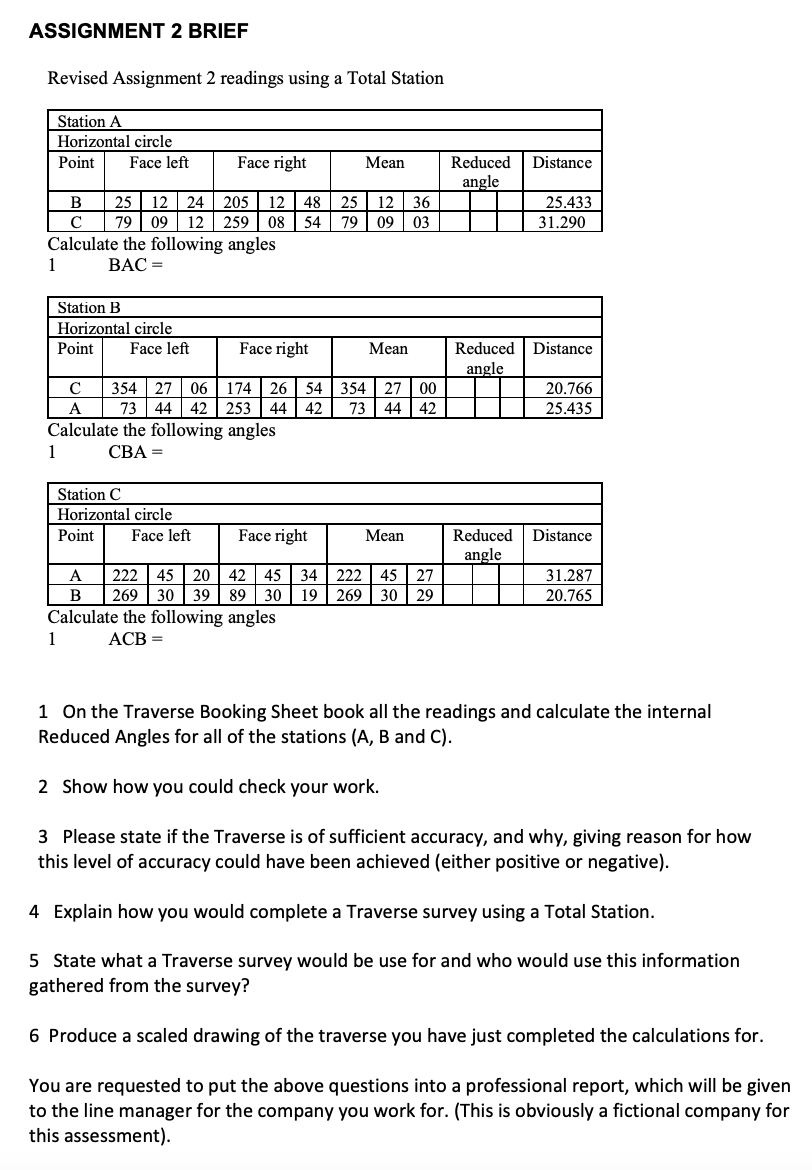 ASSIGNMENT 2 BRIEF

Revised Assignment 2 readings using a Total Station

Station A
Horizontal circle

| Point | Face left | | | Face right | | | Mean | | | Reduced angle | | | Distance |
|---|---|---|---|---|---|---|---|---|---|---|---|---|---|
| B | 25 | 12 | 24 | 205 | 12 | 48 | 25 | 12 | 36 | | | | 25.433 |
| C | 79 | 09 | 12 | 259 | 08 | 54 | 79 | 09 | 03 | | | | 31.290 |

Calculate the following angles
1 BAC =

Station B
Horizontal circle

| Point | Face left | | | Face right | | | Mean | | | Reduced angle | | | Distance |
|---|---|---|---|---|---|---|---|---|---|---|---|---|---|
| C | 354 | 27 | 06 | 174 | 26 | 54 | 354 | 27 | 00 | | | | 20.766 |
| A | 73 | 44 | 42 | 253 | 44 | 42 | 73 | 44 | 42 | | | | 25.435 |

Calculate the following angles
1 CBA =

Station C
Horizontal circle

| Point | Face left | | | Face right | | | Mean | | | Reduced angle | | | Distance |
|---|---|---|---|---|---|---|---|---|---|---|---|---|---|
| A | 222 | 45 | 20 | 42 | 45 | 34 | 222 | 45 | 27 | | | | 31.287 |
| B | 269 | 30 | 39 | 89 | 30 | 19 | 269 | 30 | 29 | | | | 20.765 |

Calculate the following angles
1 ACB =

1 On the Traverse Booking Sheet book all the readings and calculate the internal Reduced Angles for all of the stations (A, B and C).

2 Show how you could check your work.

3 Please state if the Traverse is of sufficient accuracy, and why, giving reason for how this level of accuracy could have been achieved (either positive or negative).

4 Explain how you would complete a Traverse survey using a Total Station.

5 State what a Traverse survey would be use for and who would use this information gathered from the survey?

6 Produce a scaled drawing of the traverse you have just completed the calculations for.

You are requested to put the above questions into a professional report, which will be given to the line manager for the company you work for. (This is obviously a fictional company for this assessment).